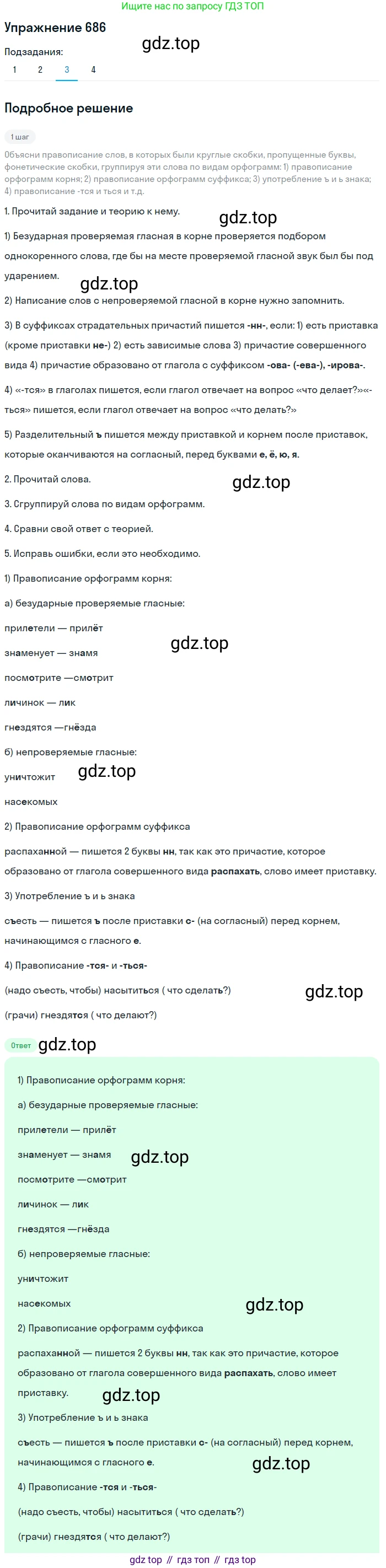 Ищите нас по запросу ГДЗ ТОП

Упражнение 686

gdz.top

Подзадания:

1 2 3 4

Подробное решение

1 шаг

Объясни правописание слов, в которых были круглые скобки, пропущенные буквы, фонетические скобки, группируя эти слова по видам орфограмм: 1) правописание орфограмм корня; 2) правописание орфограмм суффикса; 3) употребление ъ и ь знака; 4) правописание -тся и ться и т.д.

1. Прочитай задание и теорию к нему.

gdz.top

1) Безударная проверяемая гласная в корне проверяется подбором однокоренного слова, где бы на месте проверяемой гласной звук был бы под ударением.

gdz.top

2) Написание слов с непроверяемой гласной в корне нужно запомнить.

3) В суффиксах страдательных причастий пишется -нн-, если: 1) есть приставка (кроме приставки не-) 2) есть зависимые слова 3) причастие совершенного вида 4) причастие образовано от глагола с суффиксом -ова- (-ева-), -ирова-.

4) «-тся» в глаголах пишется, если глагол отвечает на вопрос «что делает?»«-ться» пишется, если глагол отвечает на вопрос «что делать?»

5) Разделительный ъ пишется между приставкой и корнем после приставок, которые оканчиваются на согласный, перед буквами е, ё, ю, я.

2. Прочитай слова.

gdz.top

3. Сгруппируй слова по видам орфограмм.

4. Сравни свой ответ с теорией.

5. Исправь ошибки, если это необходимо.

1) Правописание орфограмм корня:

а) безударные проверяемые гласные:

прилетели — прилёт

знаменует — знамя

gdz.top

посмотрите —смотрит

личинок — лик

гнездятся —гнёзда

б) непроверяемые гласные:

уничтожит

gdz.top

насекомых

2) Правописание орфограмм суффикса

распаханной — пишется 2 буквы нн, так как это причастие, которое образовано от глагола совершенного вида распахать, слово имеет приставку.

3) Употребление ъ и ь знака

съесть — пишется ъ после приставки с- (на согласный) перед корнем, начинающимся с гласного е.

4) Правописание -тся- и -ться-

(надо съесть, чтобы) насытиться ( что сделать?)

gdz.top

(грачи) гнездятся ( что делают?)

Ответ

gdz.top

1) Правописание орфограмм корня:

а) безударные проверяемые гласные:

прилетели — прилёт

знаменует — знамя

gdz.top

посмотрите —смотрит

личинок — лик

гнездятся —гнёзда

б) непроверяемые гласные:

уничтожит

насекомых

gdz.top

2) Правописание орфограмм суффикса

распаханной — пишется 2 буквы нн, так как это причастие, которое образовано от глагола совершенного вида распахать, слово имеет приставку.

gdz.top

3) Употребление ъ и ь знака

съесть — пишется ъ после приставки с- (на согласный) перед корнем, начинающимся с гласного е.

gdz.top

4) Правописание -тся и -ться-

(надо съесть, чтобы) насытиться ( что сделать?)

(грачи) гнездятся ( что делают?)

gdz top // гдз топ // гдз top